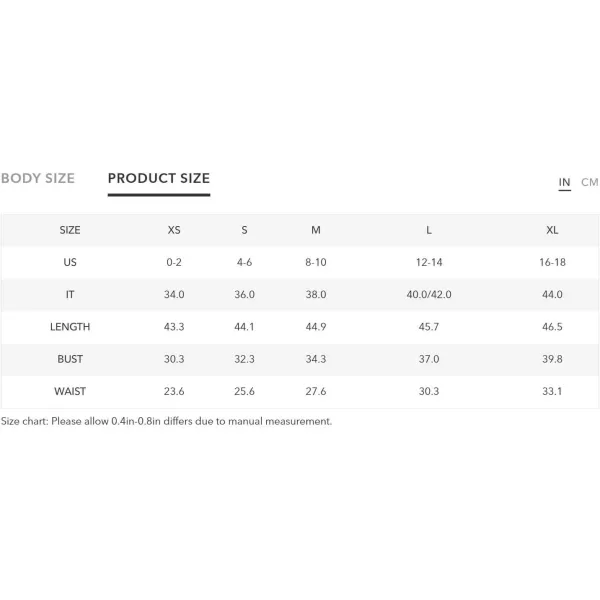 BODY SIZE PRODUCT SIZE

IN CM

| SIZE | XS | S | M | L | XL |
|---|---|---|---|---|---|
| US | 0-2 | 4-6 | 8-10 | 12-14 | 16-18 |
| IT | 34.0 | 36.0 | 38.0 | 40.0/42.0 | 44.0 |
| LENGTH | 43.3 | 44.1 | 44.9 | 45.7 | 46.5 |
| BUST | 30.3 | 32.3 | 34.3 | 37.0 | 39.8 |
| WAIST | 23.6 | 25.6 | 27.6 | 30.3 | 33.1 |

Size chart: Please allow 0.4in-0.8in differs due to manual measurement.